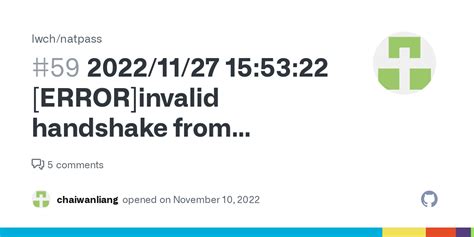 lwch/natpass

#59 2022/11/27 15:53:22 [ERROR]invalid handshake from...

5 comments

chaiwanliang opened on November 10, 2022